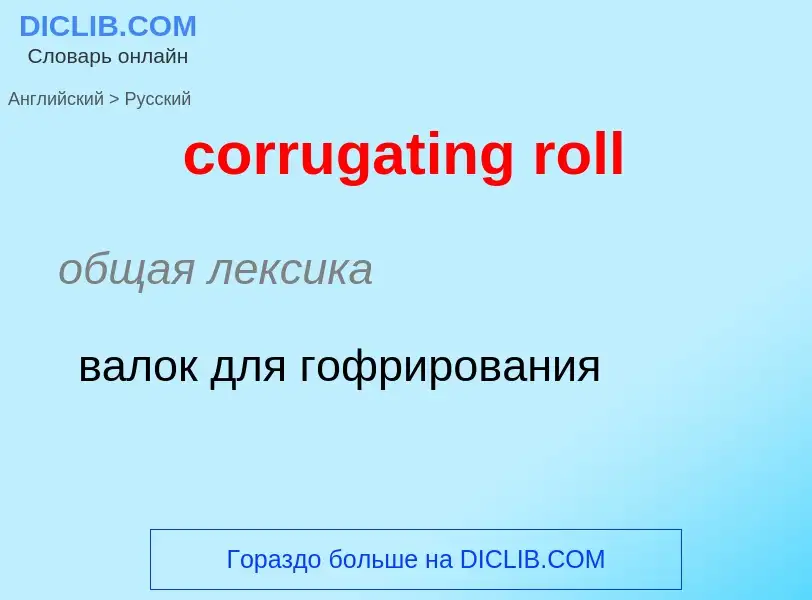 DICLIB.COM
Словарь онлайн

Английский > Русский

corrugating roll

общая лексика

валок для гофрирования

Гораздо больше на DICLIB.COM